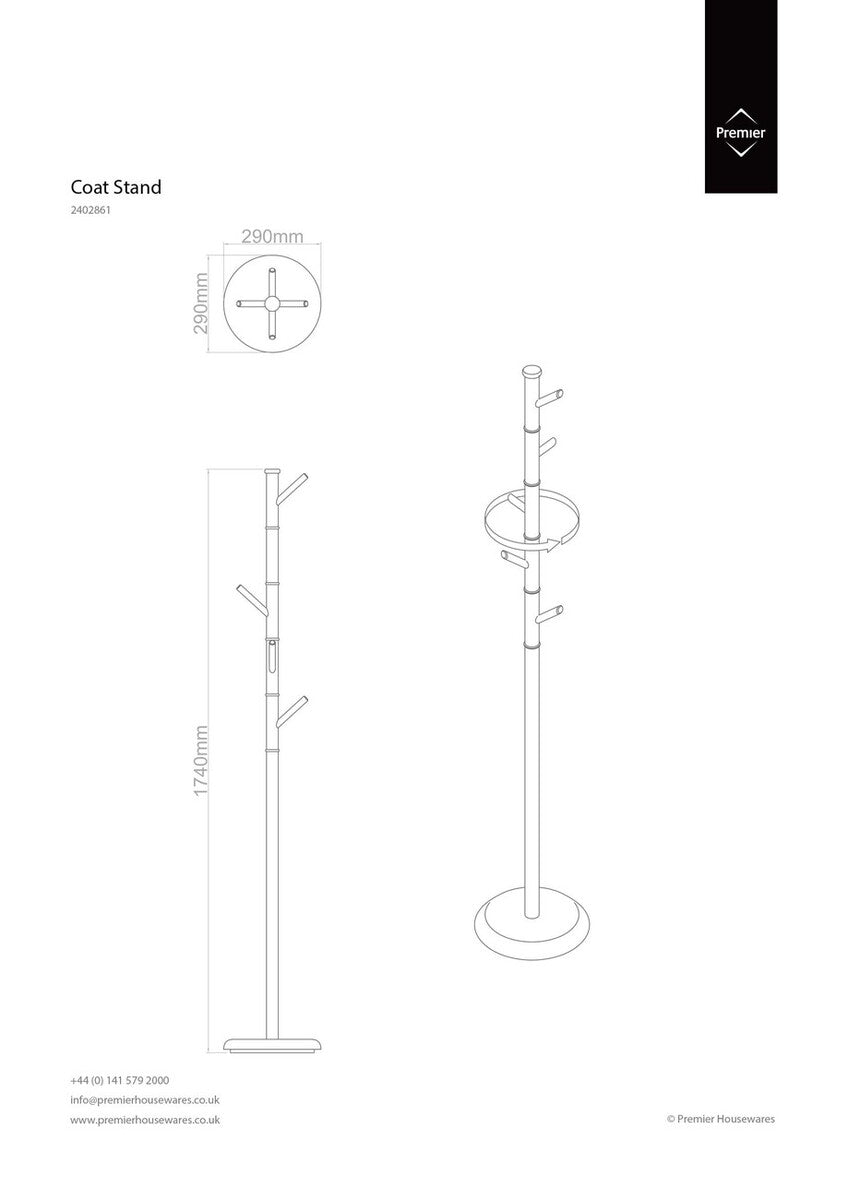 Premier

Coat Stand
2402861

290mm

290mm

1740mm

+44 (0) 141 579 2000
info@premierhousewares.co.uk
www.premierhousewares.co.uk

© Premier Housewares